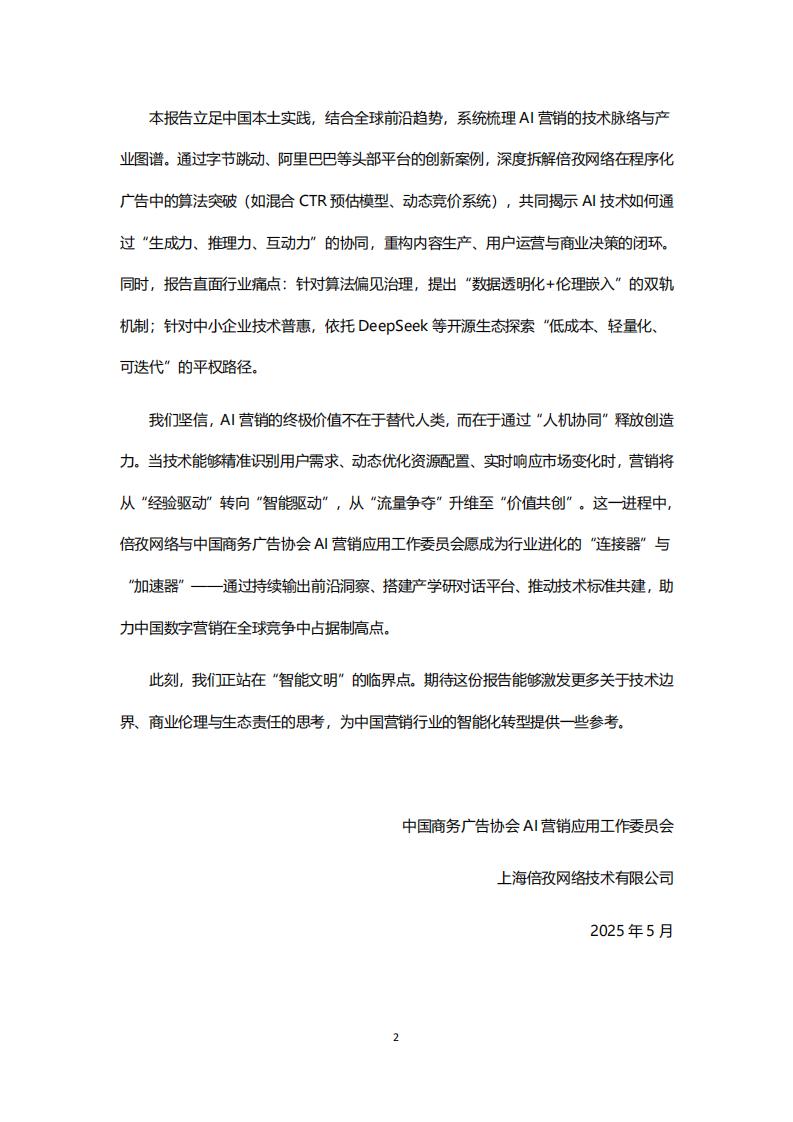 本报告立足中国本土实践，结合全球前沿趋势，系统梳理 AI 营销的技术脉络与产业图谱。通过字节跳动、阿里巴巴等头部平台的创新案例，深度拆解倍孜网络在程序化广告中的算法突破（如混合 CTR 预估模型、动态竞价系统），共同揭示 AI 技术如何通过“生成力、推理力、互动力”的协同，重构内容生产、用户运营与商业决策的闭环。同时，报告直面行业痛点：针对算法偏见治理，提出“数据透明化+伦理嵌入”的双轨机制；针对中小企业技术普惠，依托 DeepSeek 等开源生态探索“低成本、轻量化、可迭代”的平权路径。

我们坚信，AI 营销的终极价值不在于替代人类，而在于通过“人机协同”释放创造力。当技术能够精准识别用户需求、动态优化资源配置、实时响应市场变化时，营销将从“经验驱动”转向“智能驱动”，从“流量争夺”升维至“价值共创”。这一进程中，倍孜网络与中国商务广告协会 AI 营销应用工作委员会愿成为行业进化的“连接器”与“加速器”——通过持续输出前沿洞察、搭建产学研对话平台、推动技术标准共建，助力中国数字营销在全球竞争中占据制高点。

此刻，我们正站在“智能文明”的临界点。期待这份报告能够激发更多关于技术边界、商业伦理与生态责任的思考，为中国营销行业的智能化转型提供一些参考。

中国商务广告协会 AI 营销应用工作委员会

上海倍孜网络技术有限公司

2025 年 5 月

2